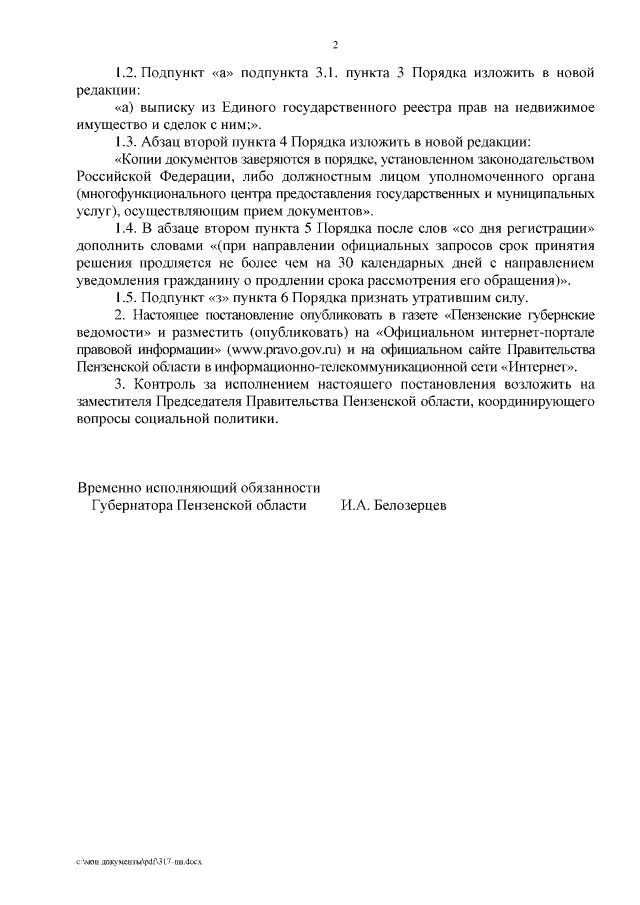 2

1.2. Подпункт «а» подпункта 3.1. пункта 3 Порядка изложить в новой редакции:

«а) выписку из Единого государственного реестра прав на недвижимое имущество и сделок с ним;».

1.3. Абзац второй пункта 4 Порядка изложить в новой редакции:

«Копии документов заверяются в порядке, установленном законодательством Российской Федерации, либо должностным лицом уполномоченного органа (многофункционального центра предоставления государственных и муниципальных услуг), осуществляющим прием документов».

1.4. В абзаце втором пункта 5 Порядка после слов «со дня регистрации» дополнить словами «(при направлении официальных запросов срок принятия решения продляется не более чем на 30 календарных дней с направлением уведомления гражданину о продлении срока рассмотрения его обращения)».

1.5. Подпункт «з» пункта 6 Порядка признать утратившим силу.

2. Настоящее постановление опубликовать в газете «Пензенские губернские ведомости» и разместить (опубликовать) на «Официальном интернет-портале правовой информации» (www.pravo.gov.ru) и на официальном сайте Правительства Пензенской области в информационно-телекоммуникационной сети «Интернет».

3. Контроль за исполнением настоящего постановления возложить на заместителя Председателя Правительства Пензенской области, координирующего вопросы социальной политики.

Временно исполняющий обязанности Губернатора Пензенской области И.А. Белозерцев

c:\мои документы\pdf\317-пп.docx